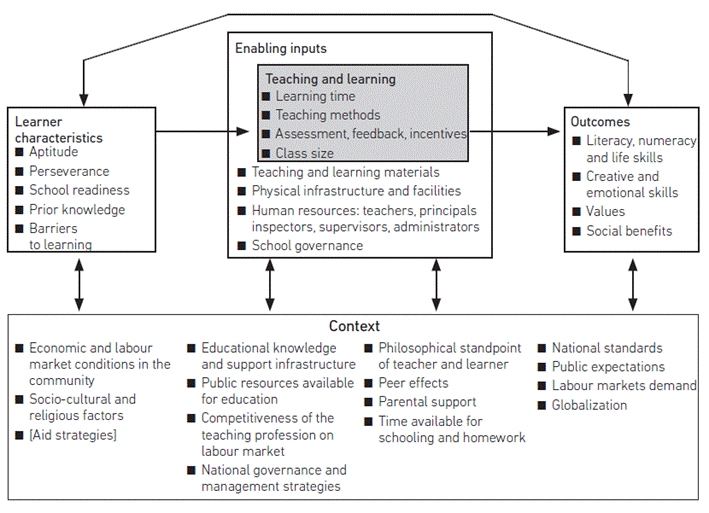 Learner characteristics
■ Aptitude
■ Perseverance
■ School readiness
■ Prior knowledge
■ Barriers to learning

Enabling inputs

Teaching and learning
■ Learning time
■ Teaching methods
■ Assessment, feedback, incentives
■ Class size

■ Teaching and learning materials
■ Physical infrastructure and facilities
■ Human resources: teachers, principals inspectors, supervisors, administrators
■ School governance

Outcomes
■ Literacy, numeracy and life skills
■ Creative and emotional skills
■ Values
■ Social benefits

Context
■ Economic and labour market conditions in the community
■ Socio-cultural and religious factors
■ [Aid strategies]

■ Educational knowledge and support infrastructure
■ Public resources available for education
■ Competitiveness of the teaching profession on labour market
■ National governance and management strategies

■ Philosophical standpoint of teacher and learner
■ Peer effects
■ Parental support
■ Time available for schooling and homework

■ National standards
■ Public expectations
■ Labour markets demand
■ Globalization